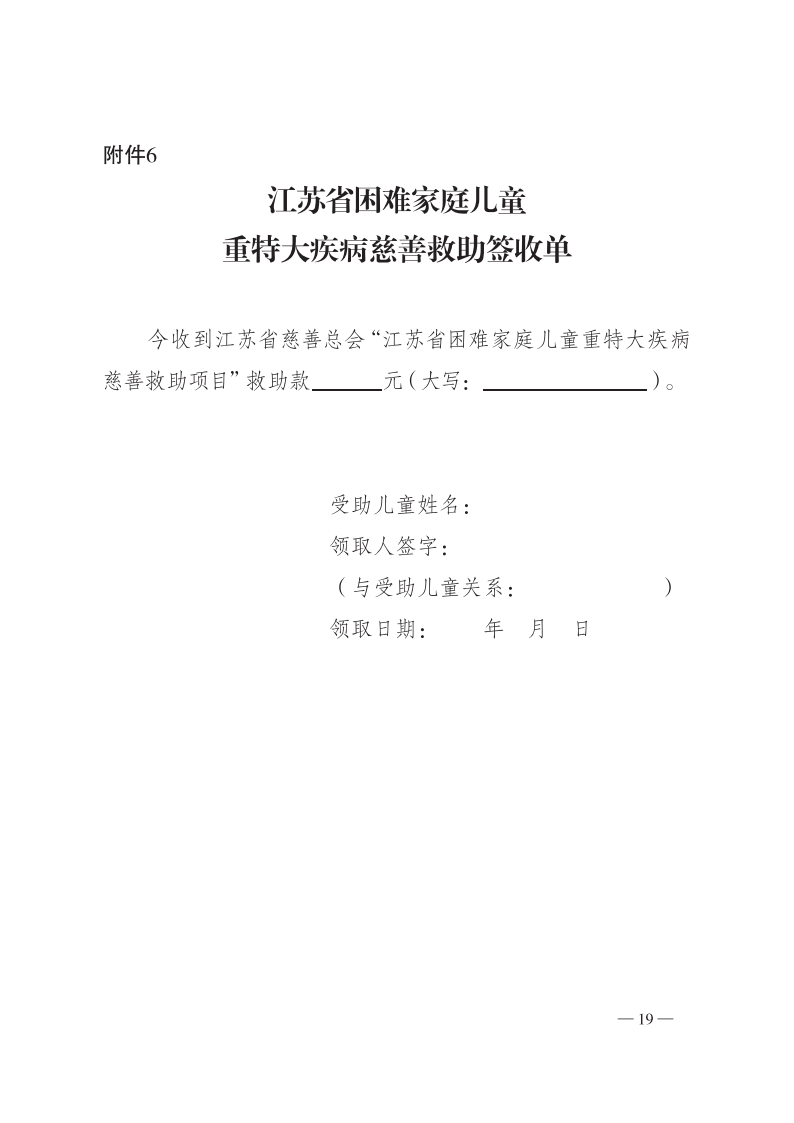 附件6

江苏省困难家庭儿童
重特大疾病慈善救助签收单

今收到江苏省慈善总会“江苏省困难家庭儿童重特大疾病慈善救助项目”救助款______元（大写：______________）。

受助儿童姓名：
领取人签字：
（与受助儿童关系：　　　　）
领取日期：　　年　月　日

— 19 —